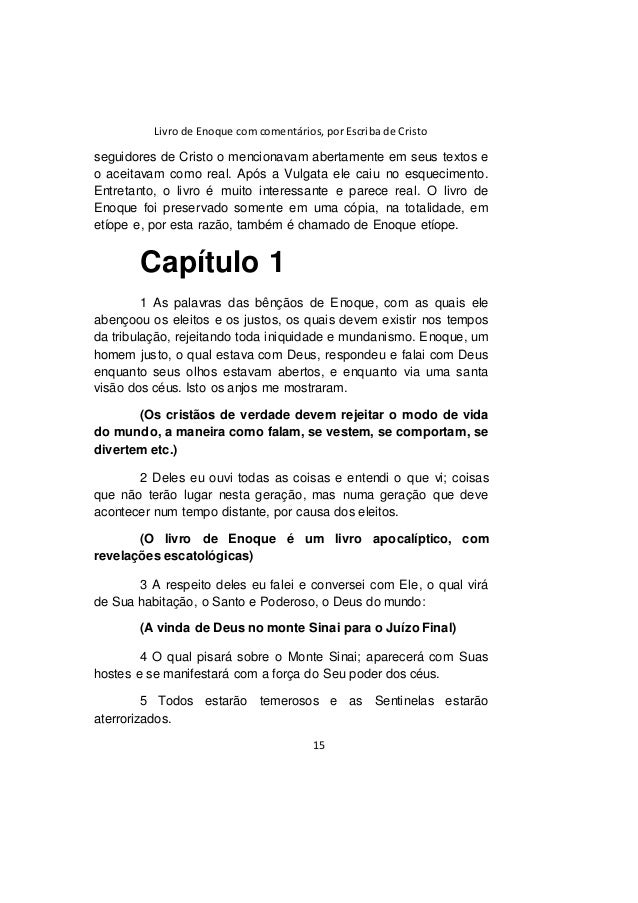 Livro de Enoque com comentários, por Escriba de Cristo

seguidores de Cristo o mencionavam abertamente em seus textos e o aceitavam como real. Após a Vulgata ele caiu no esquecimento. Entretanto, o livro é muito interessante e parece real. O livro de Enoque foi preservado somente em uma cópia, na totalidade, em etíope e, por esta razão, também é chamado de Enoque etíope.

Capítulo 1

1 As palavras das bênçãos de Enoque, com as quais ele abençoou os eleitos e os justos, os quais devem existir nos tempos da tribulação, rejeitando toda iniquidade e mundanismo. Enoque, um homem justo, o qual estava com Deus, respondeu e falai com Deus enquanto seus olhos estavam abertos, e enquanto via uma santa visão dos céus. Isto os anjos me mostraram.

(Os cristãos de verdade devem rejeitar o modo de vida do mundo, a maneira como falam, se vestem, se comportam, se divertem etc.)

2 Deles eu ouvi todas as coisas e entendi o que vi; coisas que não terão lugar nesta geração, mas numa geração que deve acontecer num tempo distante, por causa dos eleitos.

(O livro de Enoque é um livro apocalíptico, com revelações escatológicas)

3 A respeito deles eu falei e conversei com Ele, o qual virá de Sua habitação, o Santo e Poderoso, o Deus do mundo:

(A vinda de Deus no monte Sinai para o Juízo Final)

4 O qual pisará sobre o Monte Sinai; aparecerá com Suas hostes e se manifestará com a força do Seu poder dos céus.

5 Todos estarão temerosos e as Sentinelas estarão aterrorizados.

15